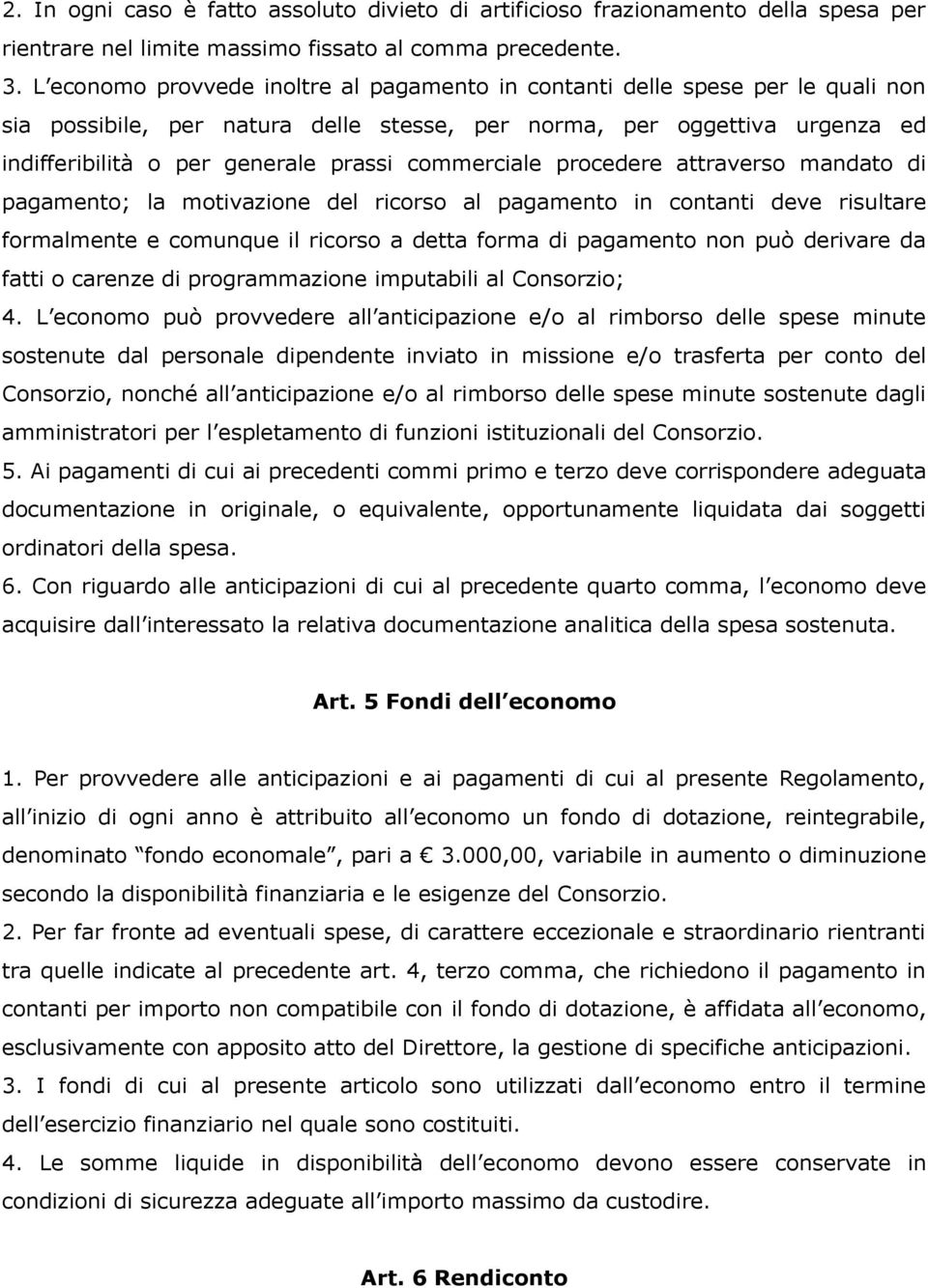 2. In ogni caso è fatto assoluto divieto di artificioso frazionamento della spesa per rientrare nel limite massimo fissato al comma precedente.

3. L economo provvede inoltre al pagamento in contanti delle spese per le quali non sia possibile, per natura delle stesse, per norma, per oggettiva urgenza ed indifferibilità o per generale prassi commerciale procedere attraverso mandato di pagamento; la motivazione del ricorso al pagamento in contanti deve risultare formalmente e comunque il ricorso a detta forma di pagamento non può derivare da fatti o carenze di programmazione imputabili al Consorzio;

4. L economo può provvedere all anticipazione e/o al rimborso delle spese minute sostenute dal personale dipendente inviato in missione e/o trasferta per conto del Consorzio, nonché all anticipazione e/o al rimborso delle spese minute sostenute dagli amministratori per l espletamento di funzioni istituzionali del Consorzio.

5. Ai pagamenti di cui ai precedenti commi primo e terzo deve corrispondere adeguata documentazione in originale, o equivalente, opportunamente liquidata dai soggetti ordinatori della spesa.

6. Con riguardo alle anticipazioni di cui al precedente quarto comma, l economo deve acquisire dall interessato la relativa documentazione analitica della spesa sostenuta.

Art. 5 Fondi dell economo

1. Per provvedere alle anticipazioni e ai pagamenti di cui al presente Regolamento, all inizio di ogni anno è attribuito all economo un fondo di dotazione, reintegrabile, denominato fondo economale , pari a 3.000,00, variabile in aumento o diminuzione secondo la disponibilità finanziaria e le esigenze del Consorzio.

2. Per far fronte ad eventuali spese, di carattere eccezionale e straordinario rientranti tra quelle indicate al precedente art. 4, terzo comma, che richiedono il pagamento in contanti per importo non compatibile con il fondo di dotazione, è affidata all economo, esclusivamente con apposito atto del Direttore, la gestione di specifiche anticipazioni.

3. I fondi di cui al presente articolo sono utilizzati dall economo entro il termine dell esercizio finanziario nel quale sono costituiti.

4. Le somme liquide in disponibilità dell economo devono essere conservate in condizioni di sicurezza adeguate all importo massimo da custodire.

Art. 6 Rendiconto